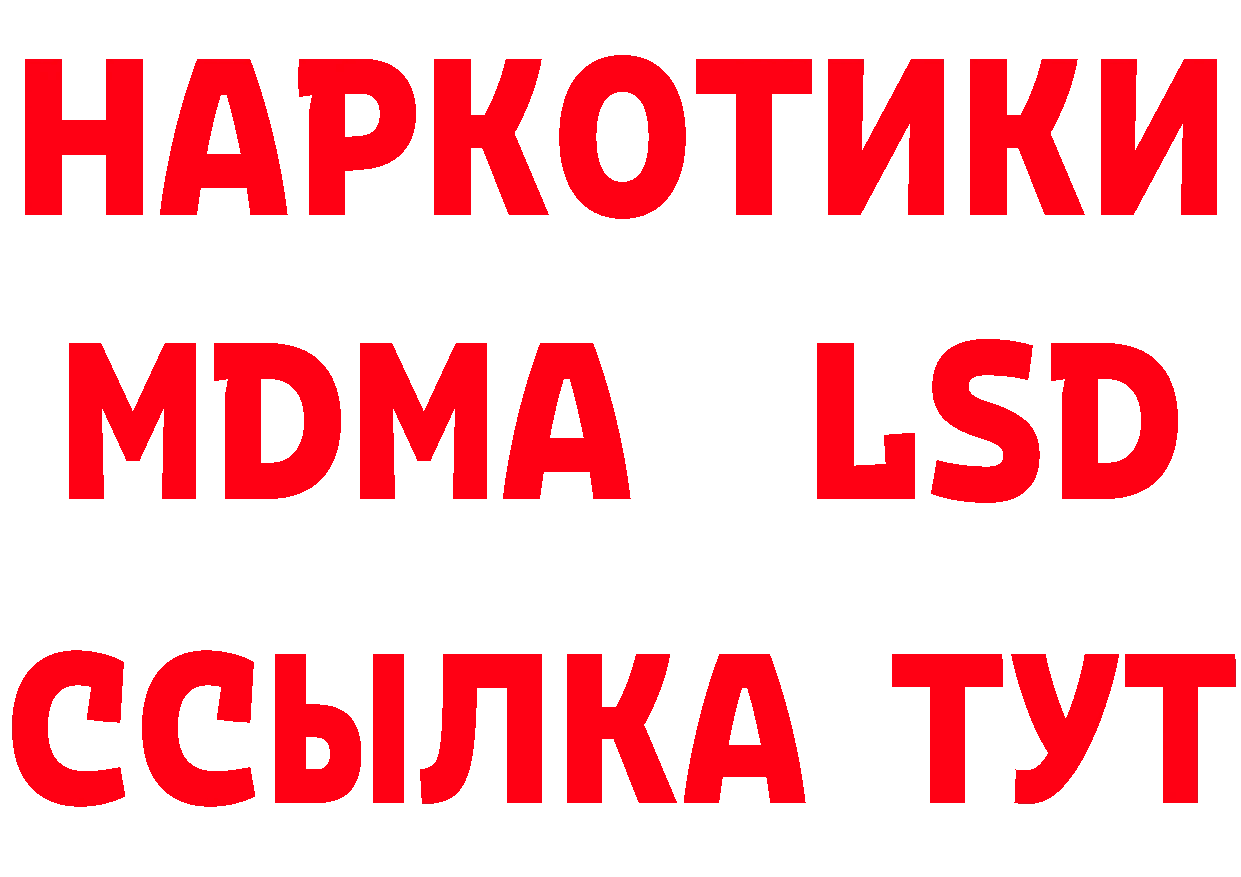 НАРКОТИКИ
MDMA LSD
ССЫЛКА ТУТ